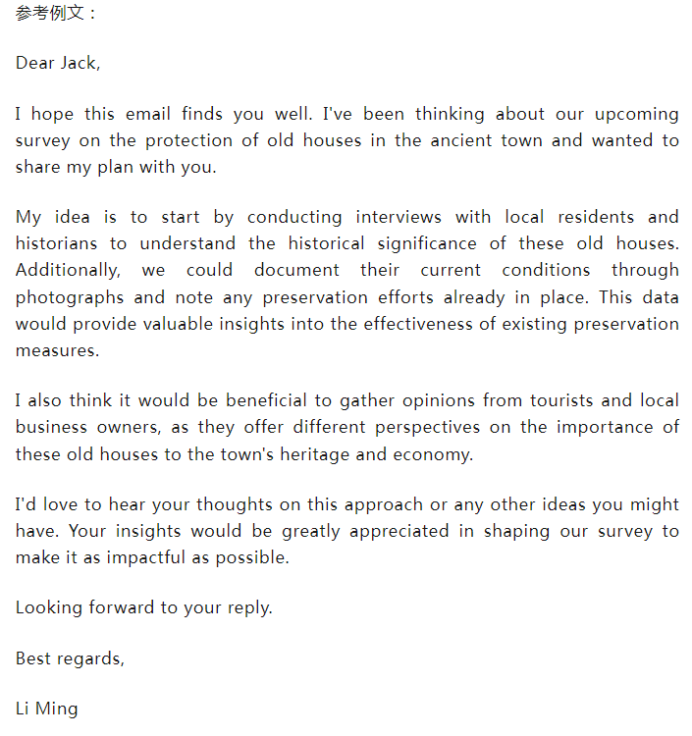 参考例文：

Dear Jack,

I hope this email finds you well. I've been thinking about our upcoming survey on the protection of old houses in the ancient town and wanted to share my plan with you.

My idea is to start by conducting interviews with local residents and historians to understand the historical significance of these old houses. Additionally, we could document their current conditions through photographs and note any preservation efforts already in place. This data would provide valuable insights into the effectiveness of existing preservation measures.

I also think it would be beneficial to gather opinions from tourists and local business owners, as they offer different perspectives on the importance of these old houses to the town's heritage and economy.

I'd love to hear your thoughts on this approach or any other ideas you might have. Your insights would be greatly appreciated in shaping our survey to make it as impactful as possible.

Looking forward to your reply.

Best regards,

Li Ming